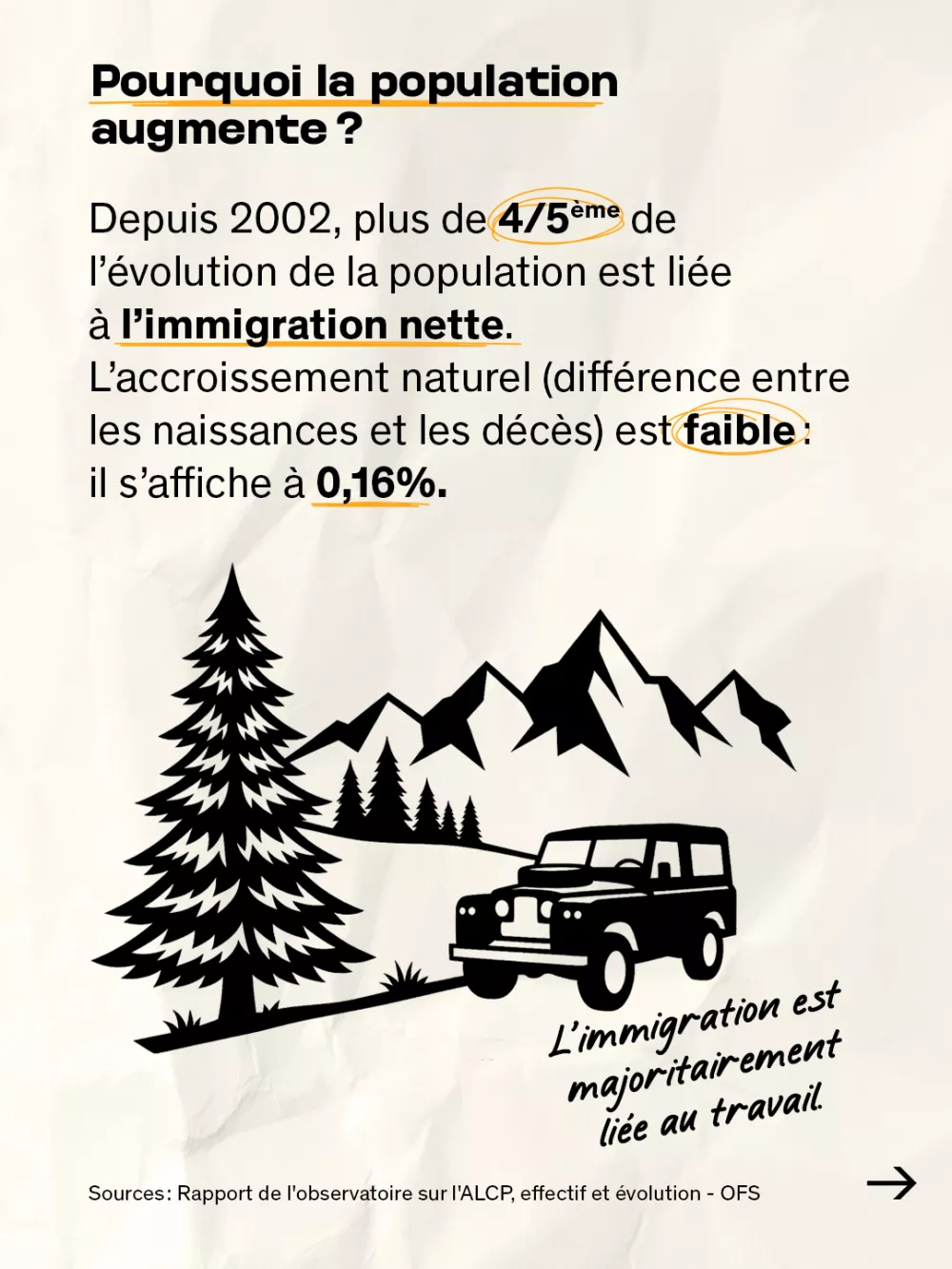 Pourquoi la population augmente ?

Depuis 2002, plus de 4/5ème de l'évolution de la population est liée à l'immigration nette. L'accroissement naturel (différence entre les naissances et les décès) est faible : il s'affiche à 0,16%.

L'immigration est majoritairement liée au travail.

Sources: Rapport de l'observatoire sur l'ALCP, effectif et évolution - OFS

→